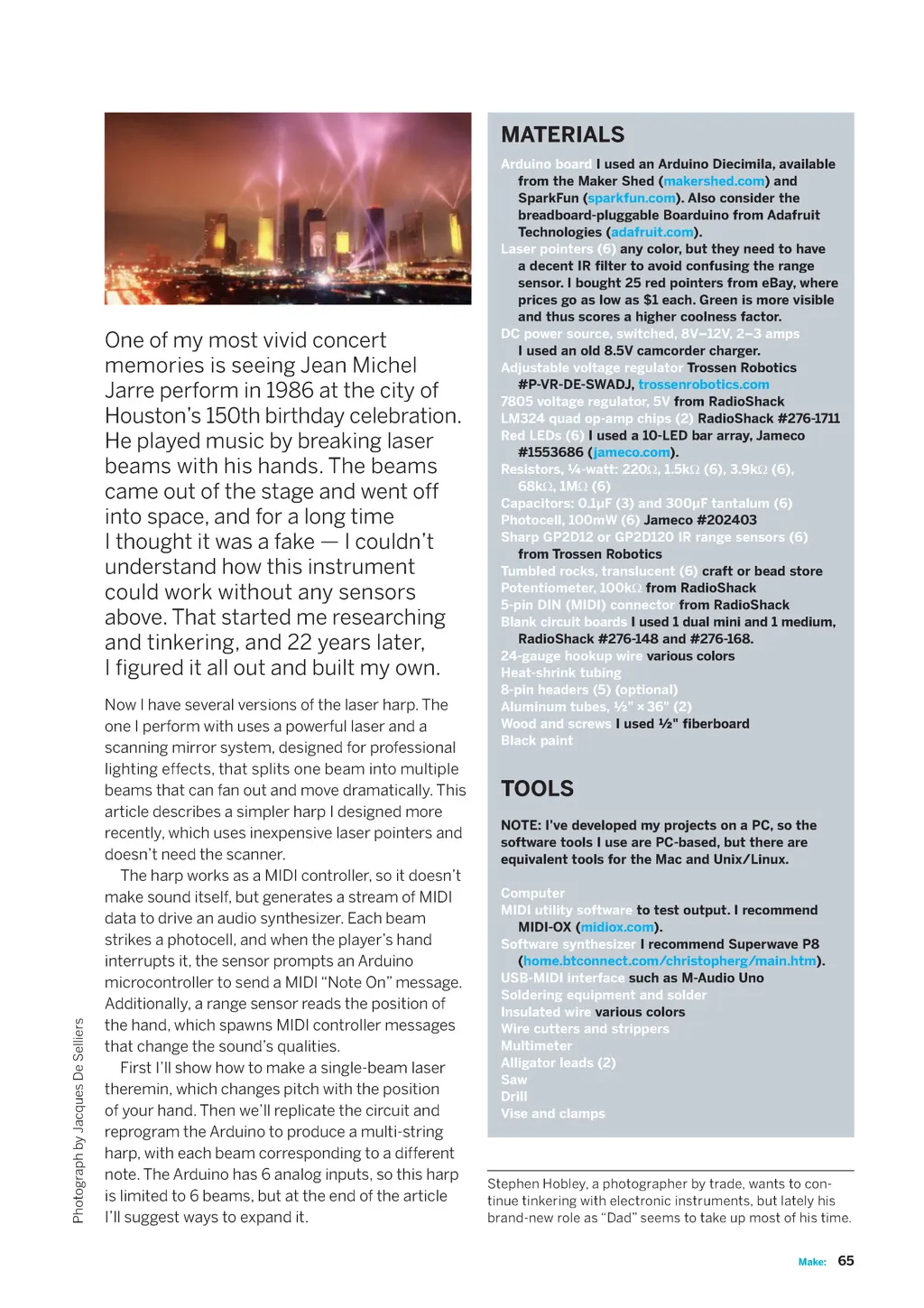 One of my most vivid concert memories is seeing Jean Michel Jarre perform in 1986 at the city of Houston's 150th birthday celebration. He played music by breaking laser beams with his hands. The beams came out of the stage and went off into space, and for a long time I thought it was a fake — I couldn't understand how this instrument could work without any sensors above. That started me researching and tinkering, and 22 years later, I figured it all out and built my own.

Now I have several versions of the laser harp. The one I perform with uses a powerful laser and a scanning mirror system, designed for professional lighting effects, that splits one beam into multiple beams that can fan out and move dramatically. This article describes a simpler harp I designed more recently, which uses inexpensive laser pointers and doesn't need the scanner.

The harp works as a MIDI controller, so it doesn't make sound itself, but generates a stream of MIDI data to drive an audio synthesizer. Each beam strikes a photocell, and when the player's hand interrupts it, the sensor prompts an Arduino microcontroller to send a MIDI "Note On" message. Additionally, a range sensor reads the position of the hand, which spawns MIDI controller messages that change the sound's qualities.

First I'll show how to make a single-beam laser theremin, which changes pitch with the position of your hand. Then we'll replicate the circuit and reprogram the Arduino to produce a multi-string harp, with each beam corresponding to a different note. The Arduino has 6 analog inputs, so this harp is limited to 6 beams, but at the end of the article I'll suggest ways to expand it.

Photograph by Jacques De Selliers

MATERIALS

Arduino board I used an Arduino Diecimila, available from the Maker Shed (makershed.com) and SparkFun (sparkfun.com). Also consider the breadboard-pluggable Boarduino from Adafruit Technologies (adafruit.com).
Laser pointers (6) any color, but they need to have a decent IR filter to avoid confusing the range sensor. I bought 25 red pointers from eBay, where prices go as low as $1 each. Green is more visible and thus scores a higher coolness factor.
DC power source, switched, 8V–12V, 2–3 amps I used an old 8.5V camcorder charger.
Adjustable voltage regulator Trossen Robotics #P-VR-DE-SWADJ, trossenrobotics.com
7805 voltage regulator, 5V from RadioShack
LM324 quad op-amp chips (2) RadioShack #276-1711
Red LEDs (6) I used a 10-LED bar array, Jameco #1553686 (jameco.com).
Resistors, ¼-watt: 220Ω, 1.5kΩ (6), 3.9kΩ (6), 68kΩ, 1MΩ (6)
Capacitors: 0.1μF (3) and 300μF tantalum (6)
Photocell, 100mW (6) Jameco #202403
Sharp GP2D12 or GP2D120 IR range sensors (6) from Trossen Robotics
Tumbled rocks, translucent (6) craft or bead store
Potentiometer, 100kΩ from RadioShack
5-pin DIN (MIDI) connector from RadioShack
Blank circuit boards I used 1 dual mini and 1 medium, RadioShack #276-148 and #276-168.
24-gauge hookup wire various colors
Heat-shrink tubing
8-pin headers (5) (optional)
Aluminum tubes, ½" × 36" (2)
Wood and screws I used ½" fiberboard
Black paint

TOOLS

NOTE: I've developed my projects on a PC, so the software tools I use are PC-based, but there are equivalent tools for the Mac and Unix/Linux.

Computer
MIDI utility software to test output. I recommend MIDI-OX (midiox.com).
Software synthesizer I recommend Superwave P8 (home.btconnect.com/christopherg/main.htm).
USB-MIDI interface such as M-Audio Uno
Soldering equipment and solder
Insulated wire various colors
Wire cutters and strippers
Multimeter
Alligator leads (2)
Saw
Drill
Vise and clamps

Stephen Hobley, a photographer by trade, wants to continue tinkering with electronic instruments, but lately his brand-new role as "Dad" seems to take up most of his time.

Make: 65